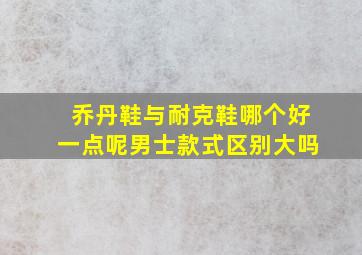 乔丹鞋与耐克鞋哪个好一点呢男士款式区别大吗